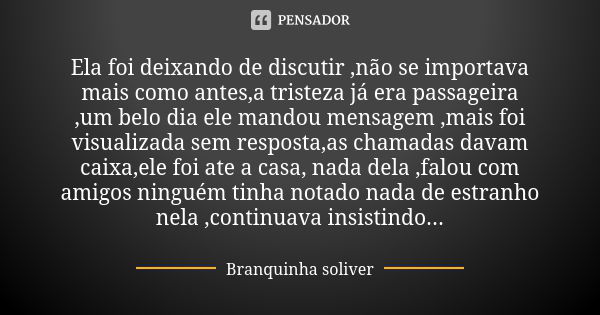 PENSADOR

Ela foi deixando de discutir ,não se importava mais como antes,a tristeza já era passageira ,um belo dia ele mandou mensagem ,mais foi visualizada sem resposta,as chamadas davam caixa,ele foi ate a casa, nada dela ,falou com amigos ninguém tinha notado nada de estranho nela ,continuava insistindo...

Branquinha soliver